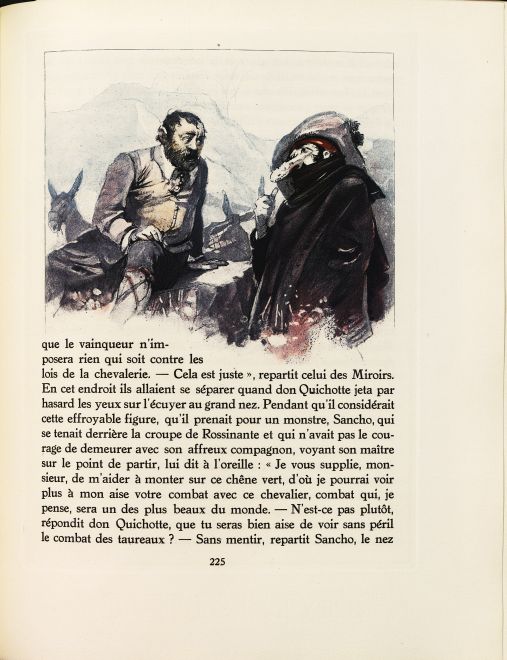 que le vainqueur n'imposera rien qui soit contre les lois de la chevalerie. — Cela est juste », repartit celui des Miroirs. En cet endroit ils allaient se séparer quand don Quichotte jeta par hasard les yeux sur l'écuyer au grand nez. Pendant qu'il considérait cette effroyable figure, qu'il prenait pour un monstre, Sancho, qui se tenait derrière la croupe de Rossinante et qui n'avait pas le courage de demeurer avec son affreux compagnon, voyant son maître sur le point de partir, lui dit à l'oreille : « Je vous supplie, monsieur, de m'aider à monter sur ce chêne vert, d'où je pourrai voir plus à mon aise votre combat avec ce chevalier, combat qui, je pense, sera un des plus beaux du monde. — N'est-ce pas plutôt, répondit don Quichotte, que tu seras bien aise de voir sans péril le combat des taureaux ? — Sans mentir, repartit Sancho, le nez

225